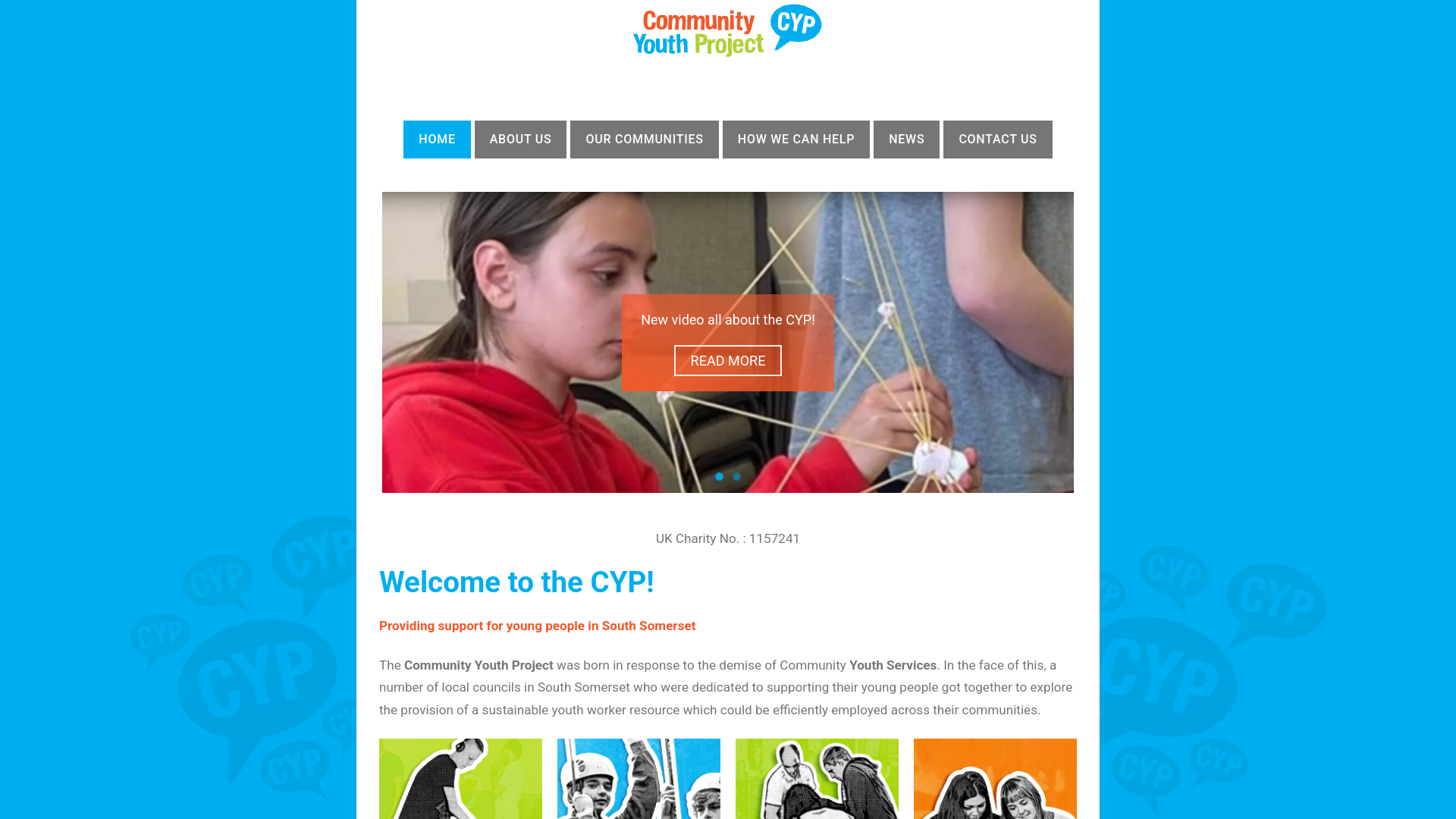 Community Youth Project CYP

HOME ABOUT US OUR COMMUNITIES HOW WE CAN HELP NEWS CONTACT US

New video all about the CYP!

READ MORE

UK Charity No. : 1157241

Welcome to the CYP!

Providing support for young people in South Somerset

The Community Youth Project was born in response to the demise of Community Youth Services. In the face of this, a number of local councils in South Somerset who were dedicated to supporting their young people got together to explore the provision of a sustainable youth worker resource which could be efficiently employed across their communities.